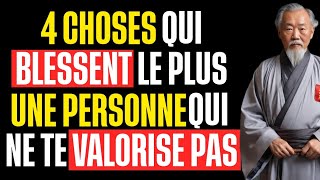 4 CHOSES QUI BLESSENT LE PLUS UNE PERSONNE QUI NE TE VALORISE PAS